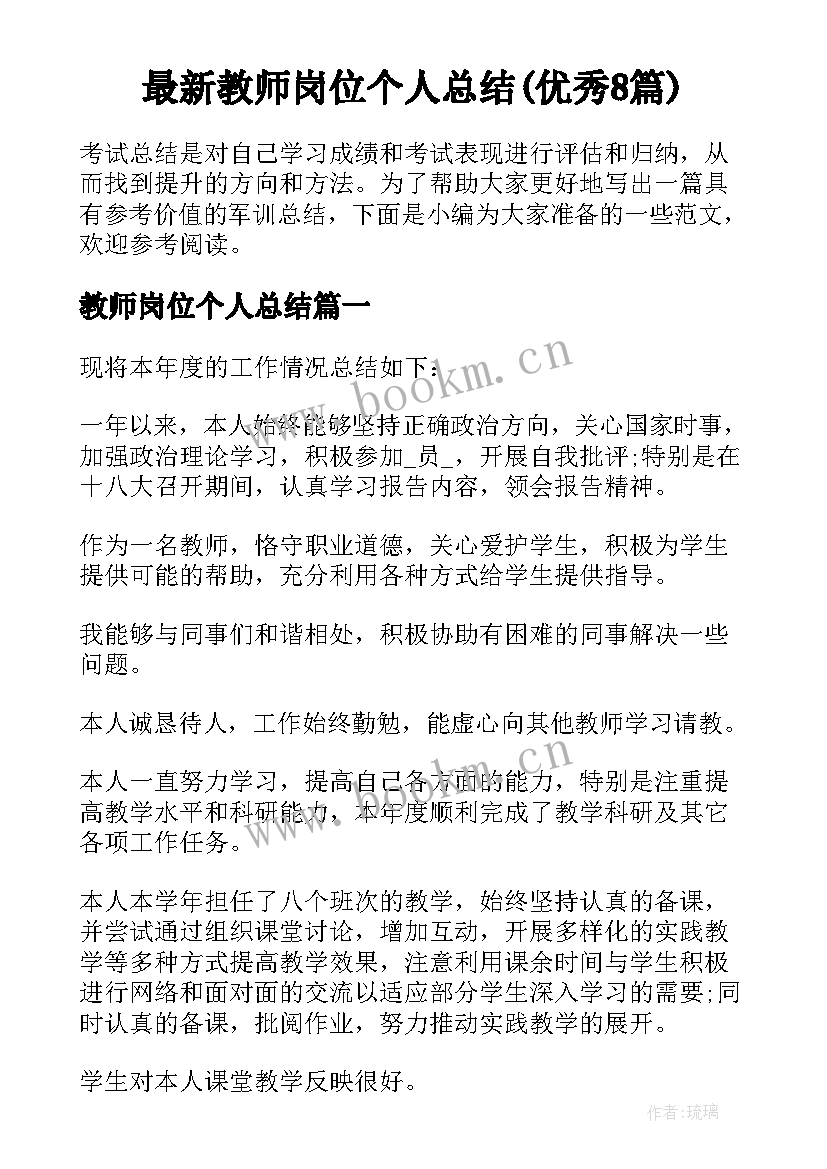 最新教师岗位个人总结(优秀8篇)

考试总结是对自己学习成绩和考试表现进行评估和归纳，从而找到提升的方向和方法。为了帮助大家更好地写出一篇具有参考价值的军训总结，下面是小编为大家准备的一些范文，欢迎参考阅读。

教师岗位个人总结篇一

现将本年度的工作情况总结如下：

一年以来，本人始终能够坚持正确政治方向，关心国家时事，加强政治理论学习，积极参加_员_，开展自我批评;特别是在十八大召开期间，认真学习报告内容，领会报告精神。

作为一名教师，恪守职业道德，关心爱护学生，积极为学生提供可能的帮助，充分利用各种方式给学生提供指导。

我能够与同事们和谐相处，积极协助有困难的同事解决一些问题。

本人诚恳待人，工作始终勤勉，能虚心向其他教师学习请教。

本人一直努力学习，提高自己各方面的能力，特别是注重提高教学水平和科研能力，本年度顺利完成了教学科研及其它各项工作任务。

本人本学年担任了八个班次的教学，始终坚持认真的备课，并尝试通过组织课堂讨论，增加互动，开展多样化的实践教学等多种方式提高教学效果，注意利用课余时间与学生积极进行网络和面对面的交流以适应部分学生深入学习的需要;同时认真的备课，批阅作业，努力推动实践教学的展开。

学生对本人课堂教学反映很好。

www.bookm.cn

www.bookm.cn

作者:琉璃